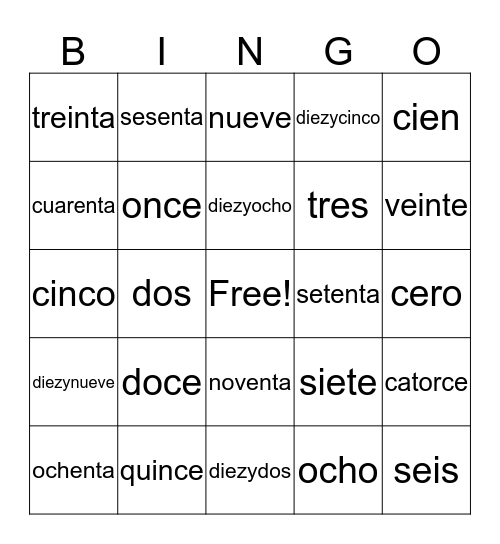 | B | I | N | G | O |
|---|---|---|---|---|
| treinta | sesenta | nueve | diezycinco | cien |
| cuarenta | once | diezyocho | tres | veinte |
| cinco | dos | Free! | setenta | cero |
| diezynueve | doce | noventa | siete | catorce |
| ochenta | quince | diezydos | ocho | seis |